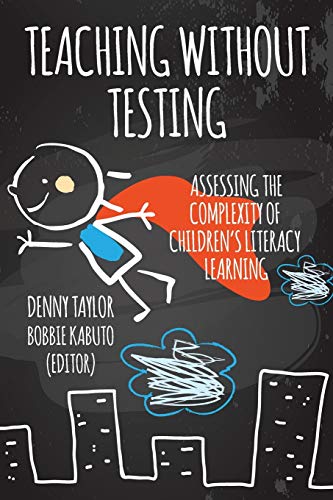 TEACHING WITHOUT TESTING

ASSESSING THE COMPLEXITY OF CHILDREN'S LITERACY LEARNING

DENNY TAYLOR
BOBBIE KABUTO
(EDITOR)